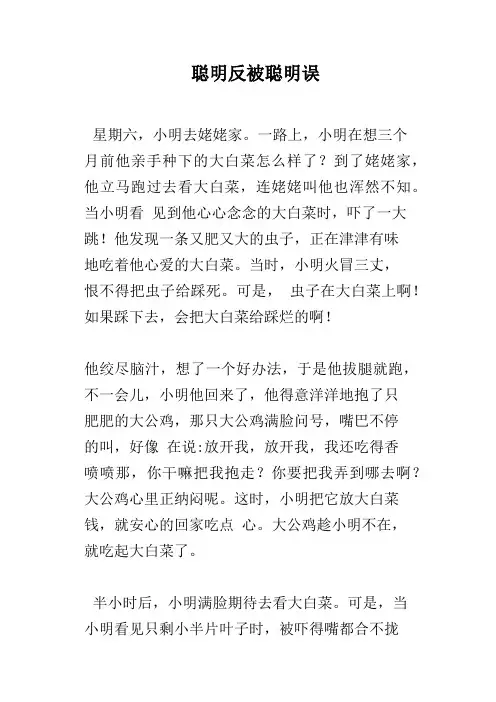 聪明反被聪明误

星期六，小明去姥姥家。一路上，小明在想三个月前他亲手种下的大白菜怎么样了？到了姥姥家，他立马跑过去看大白菜，连姥姥叫他也浑然不知。当小明看 见到他心心念念的大白菜时，吓了一大跳！他发现一条又肥又大的虫子，正在津津有味地吃着他心爱的大白菜。当时，小明火冒三丈，恨不得把虫子给踩死。可是， 虫子在大白菜上啊！如果踩下去，会把大白菜给踩烂的啊！

他绞尽脑汁，想了一个好办法，于是他拔腿就跑，不一会儿，小明他回来了，他得意洋洋地抱了只肥肥的大公鸡，那只大公鸡满脸问号，嘴巴不停的叫，好像 在说:放开我，放开我，我还吃得香喷喷那，你干嘛把我抱走？你要把我弄到哪去啊？大公鸡心里正纳闷呢。这时，小明把它放大白菜钱，就安心的回家吃点 心。大公鸡趁小明不在，就吃起大白菜了。

半小时后，小明满脸期待去看大白菜。可是，当小明看见只剩小半片叶子时，被吓得嘴都合不拢